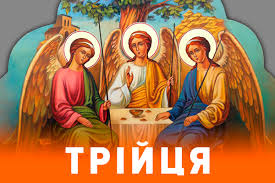 ТРІЙЦЯ